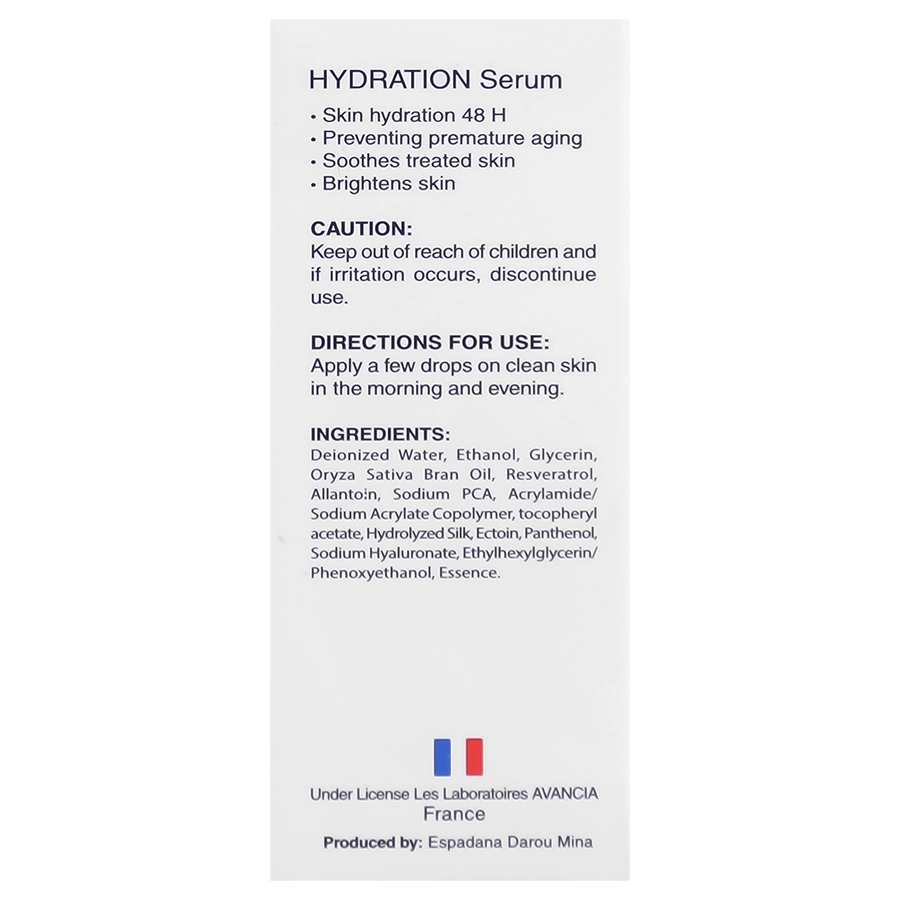 HYDRATION Serum
• Skin hydration 48 H
• Preventing premature aging
• Soothes treated skin
• Brightens skin

CAUTION:
Keep out of reach of children and if irritation occurs, discontinue use.

DIRECTIONS FOR USE:
Apply a few drops on clean skin in the morning and evening.

INGREDIENTS:
Deionized Water, Ethanol, Glycerin, Oryza Sativa Bran Oil, Resveratrol, Allantoin, Sodium PCA, Acrylamide/ Sodium Acrylate Copolymer, tocopheryl acetate, Hydrolyzed Silk, Ectoin, Panthenol, Sodium Hyaluronate, Ethylhexylglycerin/ Phenoxyethanol, Essence.

Under License Les Laboratoires AVANCIA
France

Produced by: Espadana Darou Mina